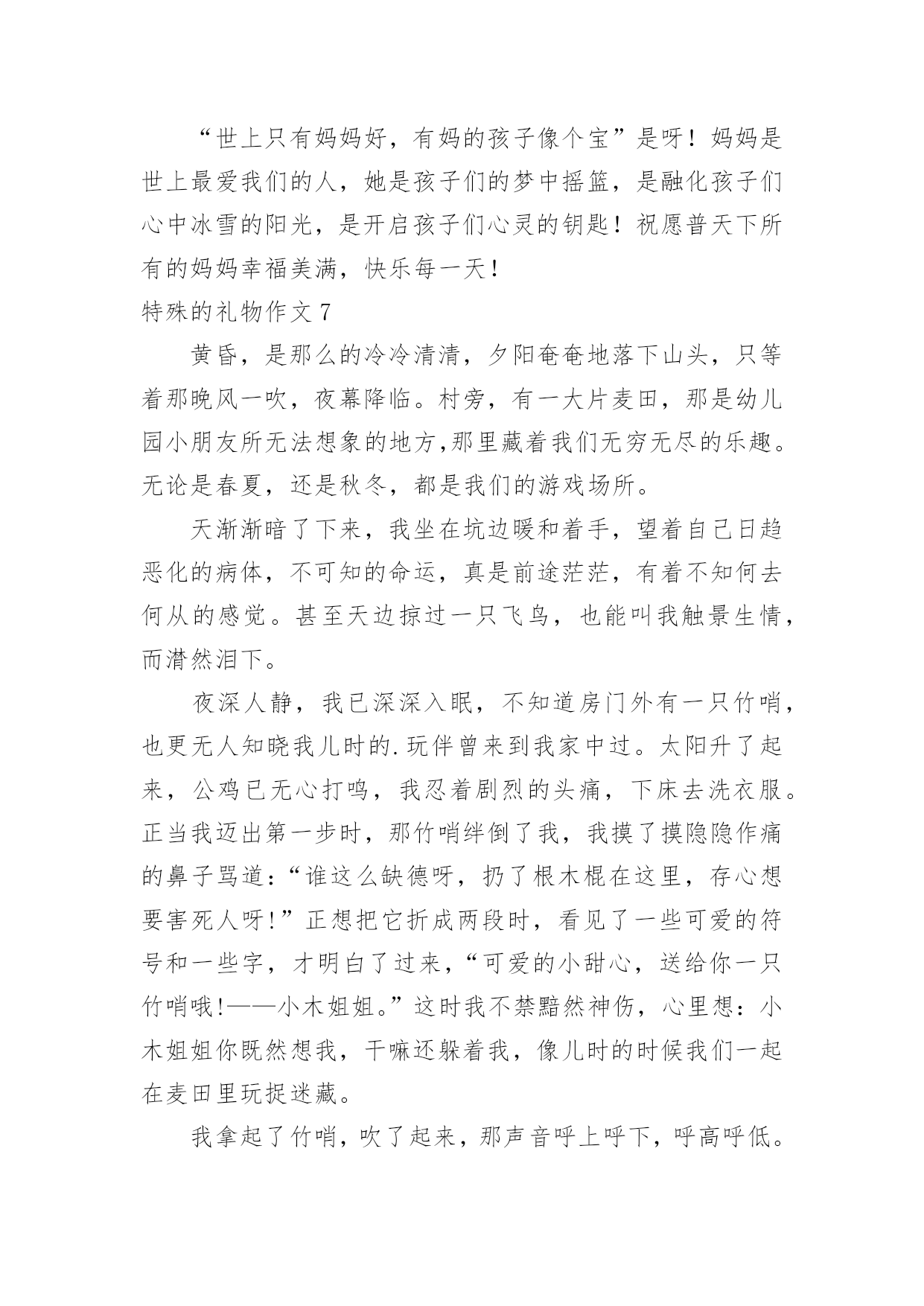 “世上只有妈妈好，有妈的孩子像个宝”是呀！妈妈是世上最爱我们的人，她是孩子们的梦中摇篮，是融化孩子们心中冰雪的阳光，是开启孩子们心灵的钥匙！祝愿普天下所有的妈妈幸福美满，快乐每一天！

特殊的礼物作文 7

黄昏，是那么的冷冷清清，夕阳奄奄地落下山头，只等着那晚风一吹，夜幕降临。村旁，有一大片麦田，那是幼儿园小朋友所无法想象的地方,那里藏着我们无穷无尽的乐趣。无论是春夏，还是秋冬，都是我们的游戏场所。

天渐渐暗了下来，我坐在坑边暖和着手，望着自己日趋恶化的病体，不可知的命运，真是前途茫茫，有着不知何去何从的感觉。甚至天边掠过一只飞鸟，也能叫我触景生情，而潸然泪下。

夜深人静，我已深深入眠，不知道房门外有一只竹哨，也更无人知晓我儿时的.玩伴曾来到我家中过。太阳升了起来，公鸡已无心打鸣，我忍着剧烈的头痛，下床去洗衣服。正当我迈出第一步时，那竹哨绊倒了我，我摸了摸隐隐作痛的鼻子骂道:“谁这么缺德呀，扔了根木棍在这里，存心想要害死人呀!”正想把它折成两段时，看见了一些可爱的符号和一些字，才明白了过来，“可爱的小甜心，送给你一只竹哨哦!——小木姐姐。”这时我不禁黯然神伤，心里想：小木姐姐你既然想我，干嘛还躲着我，像儿时的时候我们一起在麦田里玩捉迷藏。

我拿起了竹哨，吹了起来，那声音呼上呼下，呼高呼低。